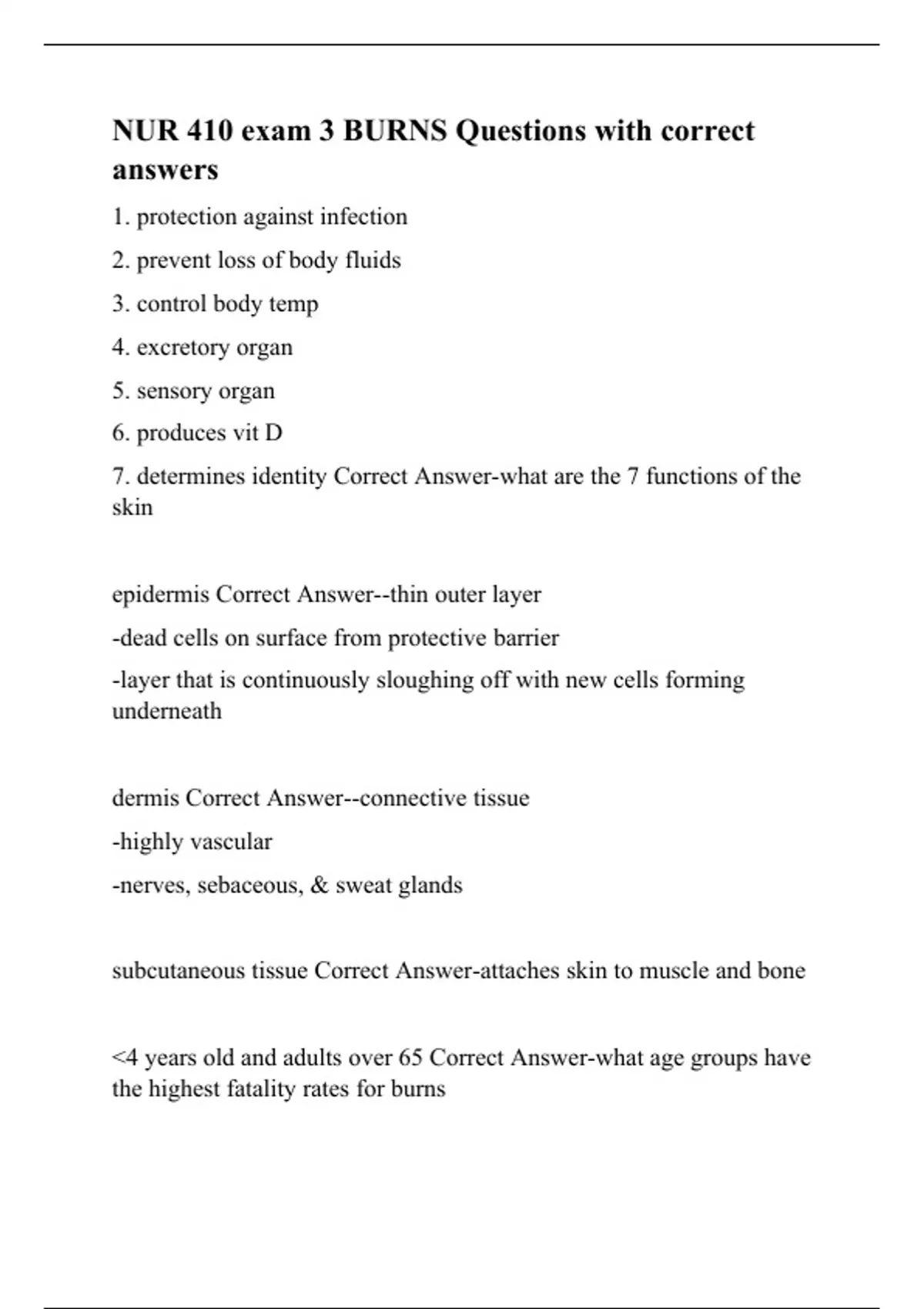 NUR 410 exam 3 BURNS Questions with correct answers

1. protection against infection

2. prevent loss of body fluids

3. control body temp

4. excretory organ

5. sensory organ

6. produces vit D

7. determines identity Correct Answer-what are the 7 functions of the skin

epidermis Correct Answer--thin outer layer

-dead cells on surface from protective barrier

-layer that is continuously sloughing off with new cells forming underneath

dermis Correct Answer--connective tissue

-highly vascular

-nerves, sebaceous, & sweat glands

subcutaneous tissue Correct Answer-attaches skin to muscle and bone

<4 years old and adults over 65 Correct Answer-what age groups have the highest fatality rates for burns